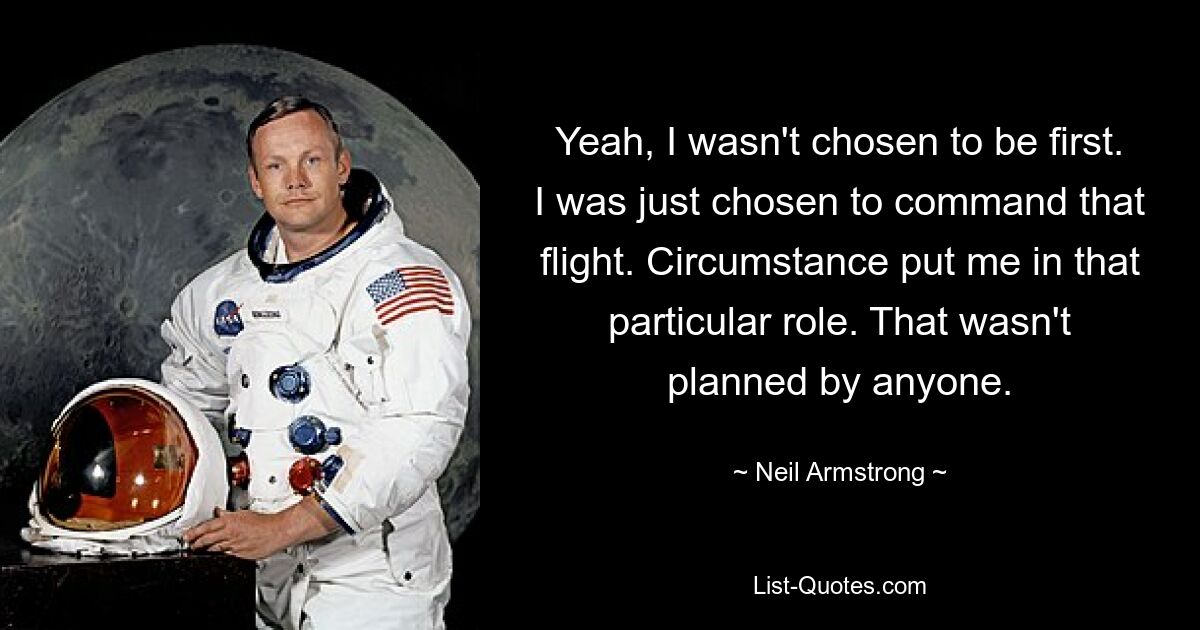 Yeah, I wasn't chosen to be first. I was just chosen to command that flight. Circumstance put me in that particular role. That wasn't planned by anyone.

~ Neil Armstrong ~

List-Quotes.com